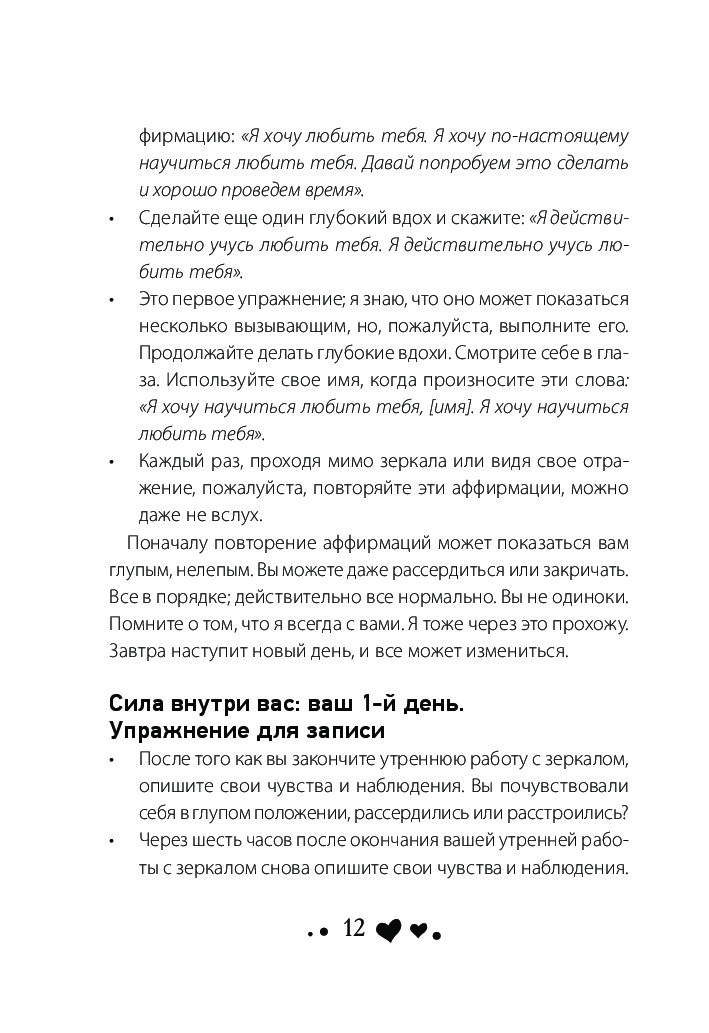 фирмацию: «Я хочу любить тебя. Я хочу по-настоящему научиться любить тебя. Давай попробуем это сделать и хорошо проведем время».

• Сделайте еще один глубокий вдох и скажите: «Я действительно учусь любить тебя. Я действительно учусь любить тебя».

• Это первое упражнение; я знаю, что оно может показаться несколько вызывающим, но, пожалуйста, выполните его. Продолжайте делать глубокие вдохи. Смотрите себе в глаза. Используйте свое имя, когда произносите эти слова: «Я хочу научиться любить тебя, [имя]. Я хочу научиться любить тебя».

• Каждый раз, проходя мимо зеркала или видя свое отражение, пожалуйста, повторяйте эти аффирмации, можно даже не вслух.

Поначалу повторение аффирмаций может показаться вам глупым, нелепым. Вы можете даже рассердиться или закричать. Все в порядке; действительно все нормально. Вы не одиноки. Помните о том, что я всегда с вами. Я тоже через это прохожу. Завтра наступит новый день, и все может измениться.

Сила внутри вас: ваш 1-й день.
Упражнение для записи

• После того как вы закончите утреннюю работу с зеркалом, опишите свои чувства и наблюдения. Вы почувствовали себя в глупом положении, рассердились или расстроились?

• Через шесть часов после окончания вашей утренней работы с зеркалом снова опишите свои чувства и наблюдения.

12